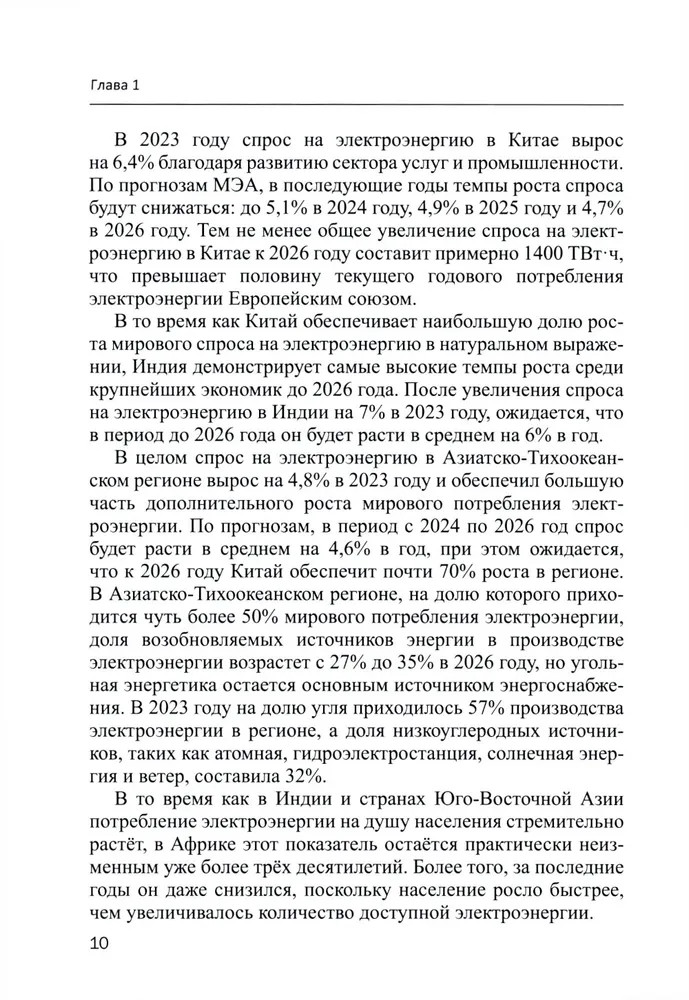 Глава 1

В 2023 году спрос на электроэнергию в Китае вырос на 6,4% благодаря развитию сектора услуг и промышленности. По прогнозам МЭА, в последующие годы темпы роста спроса будут снижаться: до 5,1% в 2024 году, 4,9% в 2025 году и 4,7% в 2026 году. Тем не менее общее увеличение спроса на электроэнергию в Китае к 2026 году составит примерно 1400 ТВт·ч, что превышает половину текущего годового потребления электроэнергии Европейским союзом.

В то время как Китай обеспечивает наибольшую долю роста мирового спроса на электроэнергию в натуральном выражении, Индия демонстрирует самые высокие темпы роста среди крупнейших экономик до 2026 года. После увеличения спроса на электроэнергию в Индии на 7% в 2023 году, ожидается, что в период до 2026 года он будет расти в среднем на 6% в год.

В целом спрос на электроэнергию в Азиатско-Тихоокеанском регионе вырос на 4,8% в 2023 году и обеспечил большую часть дополнительного роста мирового потребления электроэнергии. По прогнозам, в период с 2024 по 2026 год спрос будет расти в среднем на 4,6% в год, при этом ожидается, что к 2026 году Китай обеспечит почти 70% роста в регионе. В Азиатско-Тихоокеанском регионе, на долю которого приходится чуть более 50% мирового потребления электроэнергии, доля возобновляемых источников энергии в производстве электроэнергии возрастет с 27% до 35% в 2026 году, но угольная энергетика остается основным источником энергоснабжения. В 2023 году на долю угля приходилось 57% производства электроэнергии в регионе, а доля низкоуглеродных источников, таких как атомная, гидроэлектростанция, солнечная энергия и ветер, составила 32%.

В то время как в Индии и странах Юго-Восточной Азии потребление электроэнергии на душу населения стремительно растёт, в Африке этот показатель остаётся практически неизменным уже более трёх десятилетий. Более того, за последние годы он даже снизился, поскольку население росло быстрее, чем увеличивалось количество доступной электроэнергии.

10